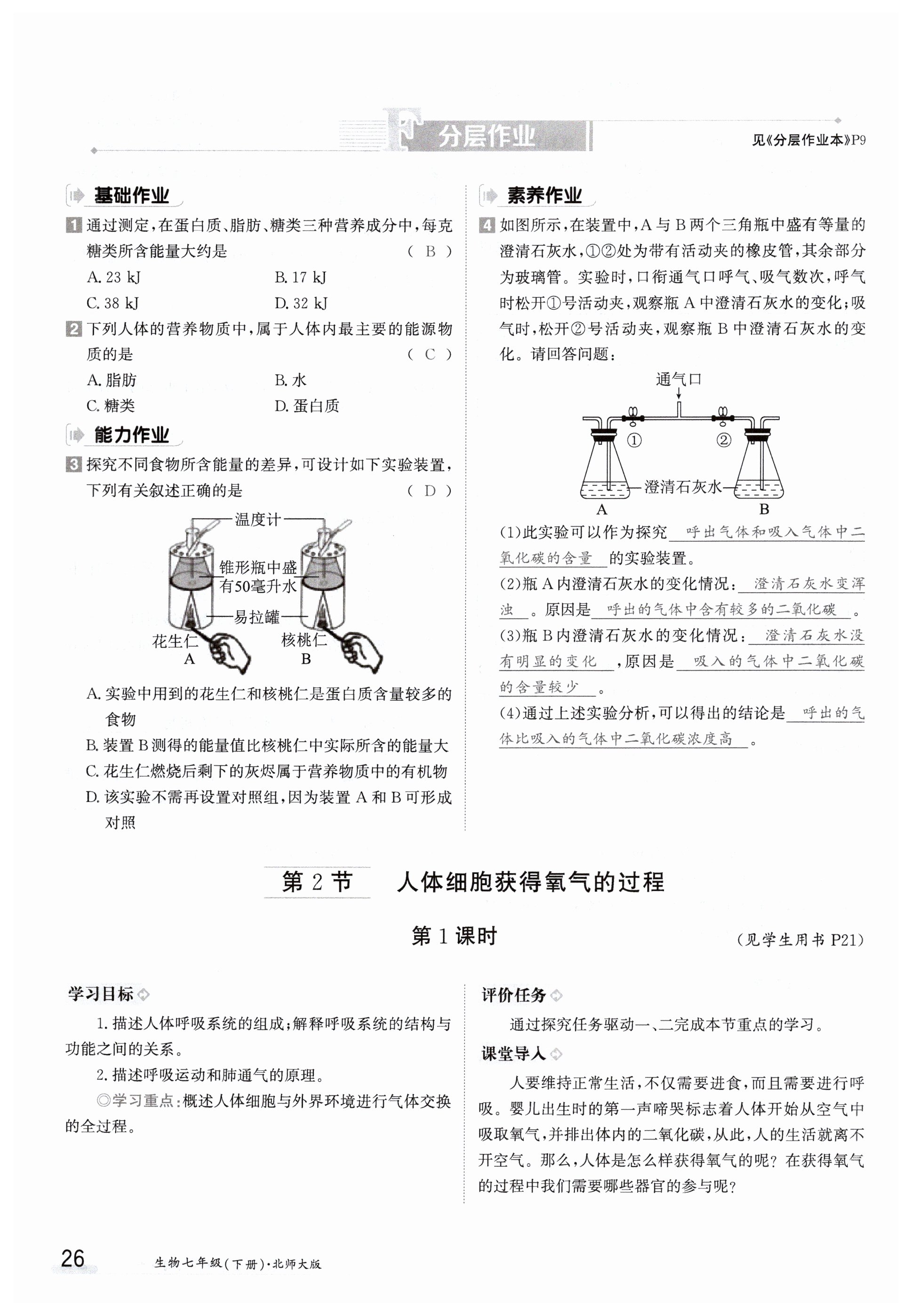 分层作业

见《分层作业本》P9

基础作业

1 通过测定,在蛋白质、脂肪、糖类三种营养成分中,每克糖类所含能量大约是 ( B )

A. 23 kJ B. 17 kJ

C. 38 kJ D. 32 kJ

2 下列人体的营养物质中,属于人体内最主要的能源物质的是 ( C )

A. 脂肪 B. 水

C. 糖类 D. 蛋白质

能力作业

3 探究不同食物所含能量的差异,可设计如下实验装置,下列有关叙述正确的是 ( D )

温度计

锥形瓶中盛有50毫升水

易拉罐

花生仁 A

核桃仁 B

A. 实验中用到的花生仁和核桃仁是蛋白质含量较多的食物

B. 装置 B 测得的能量值比核桃仁中实际所含的能量大

C. 花生仁燃烧后剩下的灰烬属于营养物质中的有机物

D. 该实验不需再设置对照组,因为装置 A 和 B 可形成对照

素养作业

4 如图所示,在装置中,A 与 B 两个三角瓶中盛有等量的澄清石灰水,①②处为带有活动夹的橡皮管,其余部分为玻璃管。实验时,口衔通气口呼气、吸气数次,呼气时松开①号活动夹,观察瓶 A 中澄清石灰水的变化;吸气时,松开②号活动夹,观察瓶 B 中澄清石灰水的变化。请回答问题:

通气口

①

②

澄清石灰水

A

B

(1)此实验可以作为探究 呼出气体和吸入气体中二氧化碳的含量 的实验装置。

(2)瓶 A 内澄清石灰水的变化情况: 澄清石灰水变浑浊 。原因是 呼出的气体中含有较多的二氧化碳 。

(3)瓶 B 内澄清石灰水的变化情况: 澄清石灰水没有明显的变化 ,原因是 吸入的气体中二氧化碳的含量较少 。

(4)通过上述实验分析,可以得出的结论是 呼出的气体比吸入的气体中二氧化碳浓度高 。

第 2 节 人体细胞获得氧气的过程

第 1 课时

(见学生用书 P21)

学习目标

1. 描述人体呼吸系统的组成;解释呼吸系统的结构与功能之间的关系。

2. 描述呼吸运动和肺通气的原理。

◎学习重点:概述人体细胞与外界环境进行气体交换的全过程。

评价任务

通过探究任务驱动一、二完成本节重点的学习。

课堂导入

人要维持正常生活,不仅需要进食,而且需要进行呼吸。婴儿出生时的第一声啼哭标志着人体开始从空气中吸取氧气,并排出体内的二氧化碳,从此,人的生活就离不开空气。那么,人体是怎么样获得氧气的呢?在获得氧气的过程中我们需要哪些器官的参与呢?

26

生物七年级(下册)·北师大版